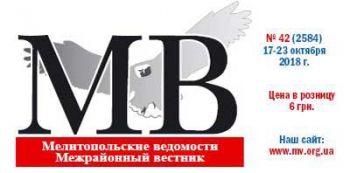 МВ

Мелитопольские ведомости
Межрайонный вестник

№ 42 (2584)
17-23 октября
2018 г.

Цена в розницу
6 грн.

Наш сайт:
www.mv.org.ua